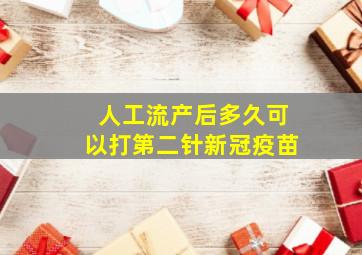 人工流产后多久可以打第二针新冠疫苗